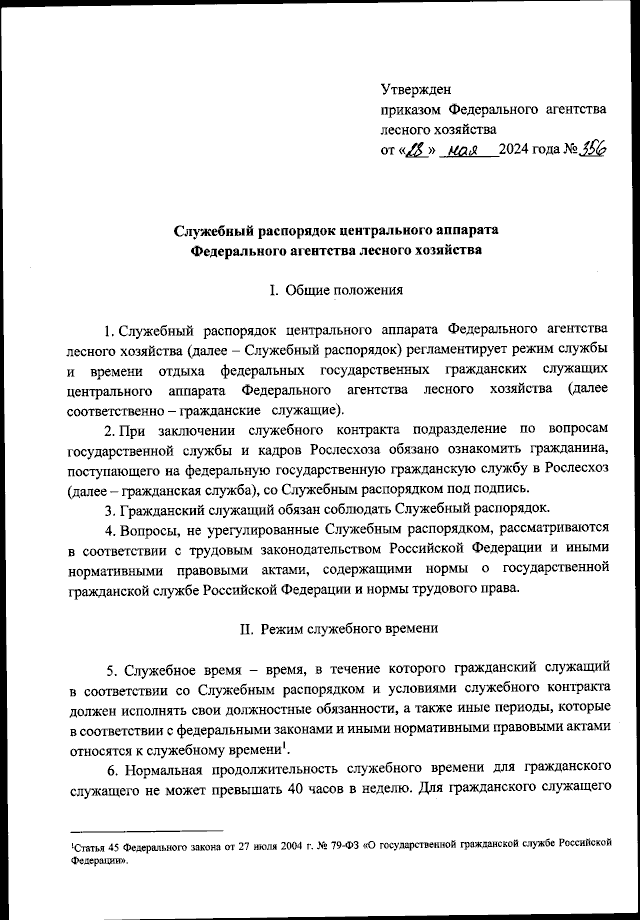 Утвержден
приказом Федерального агентства лесного хозяйства
от «28» мая 2024 года № 356

Служебный распорядок центрального аппарата Федерального агентства лесного хозяйства

I. Общие положения

1. Служебный распорядок центрального аппарата Федерального агентства лесного хозяйства (далее – Служебный распорядок) регламентирует режим службы и времени отдыха федеральных государственных гражданских служащих центрального аппарата Федерального агентства лесного хозяйства (далее соответственно – гражданские служащие).

2. При заключении служебного контракта подразделение по вопросам государственной службы и кадров Рослесхоза обязано ознакомить гражданина, поступающего на федеральную государственную гражданскую службу в Рослесхоз (далее – гражданская служба), со Служебным распорядком под подпись.

3. Гражданский служащий обязан соблюдать Служебный распорядок.

4. Вопросы, не урегулированные Служебным распорядком, рассматриваются в соответствии с трудовым законодательством Российской Федерации и иными нормативными правовыми актами, содержащими нормы о государственной гражданской службе Российской Федерации и нормы трудового права.

II. Режим служебного времени

5. Служебное время – время, в течение которого гражданский служащий в соответствии со Служебным распорядком и условиями служебного контракта должен исполнять свои должностные обязанности, а также иные периоды, которые в соответствии с федеральными законами и иными нормативными правовыми актами относятся к служебному времени$^1$.

6. Нормальная продолжительность служебного времени для гражданского служащего не может превышать 40 часов в неделю. Для гражданского служащего

$^1$Статья 45 Федерального закона от 27 июля 2004 г. № 79-ФЗ «О государственной гражданской службе Российской Федерации».